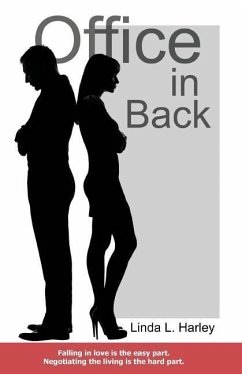 Office in Back

Linda L. Harley

Falling in love is the easy part.
Negotiating the living is the hard part.